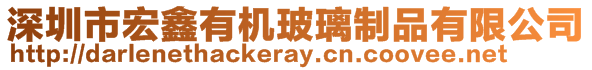 深圳市宏鑫有机玻璃制品有限公司
http://darlenethackeray.cn.coovee.net